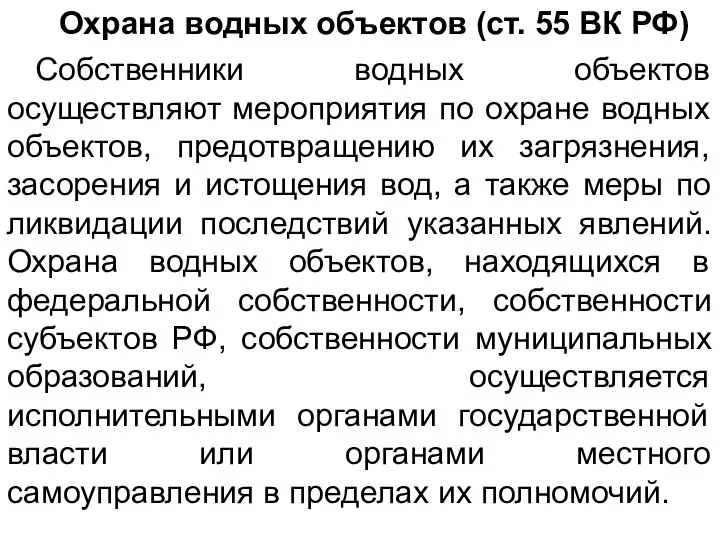 Охрана водных объектов (ст. 55 ВК РФ)

Собственники водных объектов осуществляют мероприятия по охране водных объектов, предотвращению их загрязнения, засорения и истощения вод, а также меры по ликвидации последствий указанных явлений. Охрана водных объектов, находящихся в федеральной собственности, собственности субъектов РФ, собственности муниципальных образований, осуществляется исполнительными органами государственной власти или органами местного самоуправления в пределах их полномочий.